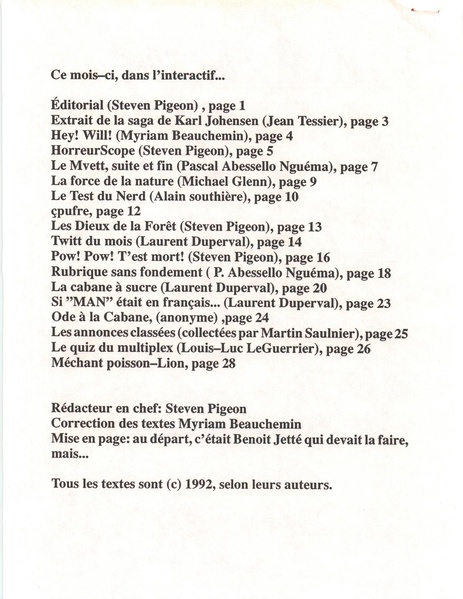 Ce mois–ci, dans l'interactif...

Éditorial (Steven Pigeon) , page 1
Extrait de la saga de Karl Johensen (Jean Tessier), page 3
Hey! Will! (Myriam Beauchemin), page 4
HorreurScope (Steven Pigeon), page 5
Le Mvett, suite et fin (Pascal Abessello Nguéma), page 7
La force de la nature (Michael Glenn), page 9
Le Test du Nerd (Alain southière), page 10
çpufre, page 12
Les Dieux de la Forêt (Steven Pigeon), page 13
Twitt du mois (Laurent Duperval), page 14
Pow! Pow! T'est mort! (Steven Pigeon), page 16
Rubrique sans fondement ( P. Abessello Nguéma), page 18
La cabane à sucre (Laurent Duperval), page 20
Si "MAN" était en français... (Laurent Duperval), page 23
Ode à la Cabane, (anonyme) ,page 24
Les annonces classées (collectées par Martin Saulnier), page 25
Le quiz du multiplex (Louis–Luc LeGuerrier), page 26
Méchant poisson–Lion, page 28

Rédacteur en chef: Steven Pigeon
Correction des textes Myriam Beauchemin
Mise en page: au départ, c'était Benoit Jetté qui devait la faire, mais...

Tous les textes sont (c) 1992, selon leurs auteurs.